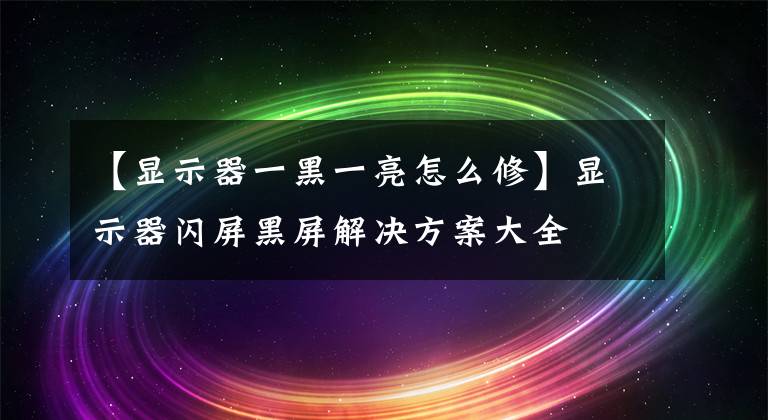 【显示器一黑一亮怎么修】显示器闪屏黑屏解决方案大全